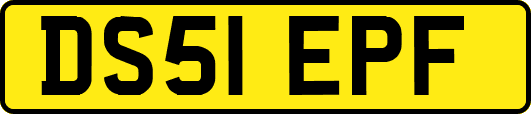 DS51 EPF